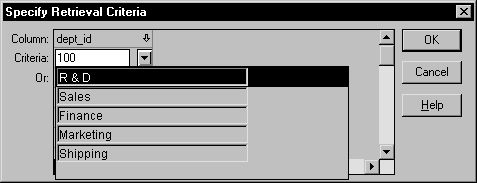 Specify Retrieval Criteria

Column: dept_id
Criteria: 100
Or:

R & D
Sales
Finance
Marketing
Shipping

OK
Cancel
Help